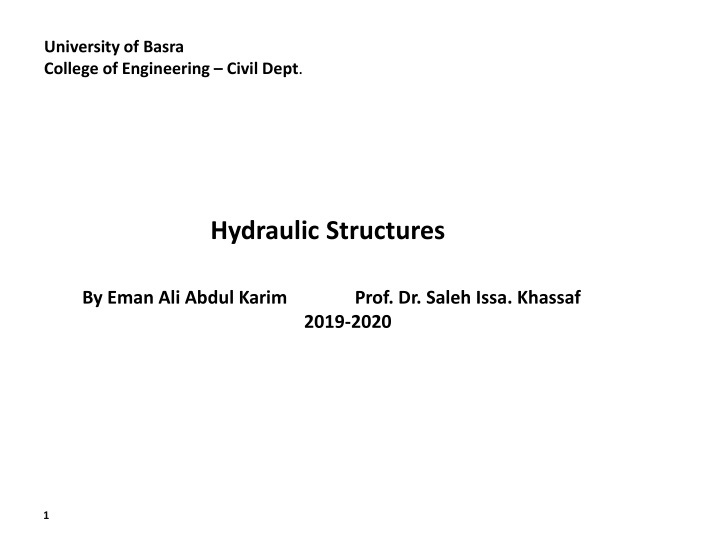 University of Basra
College of Engineering – Civil Dept.

Hydraulic Structures

By Eman Ali Abdul Karim Prof. Dr. Saleh Issa. Khassaf
2019-2020

1